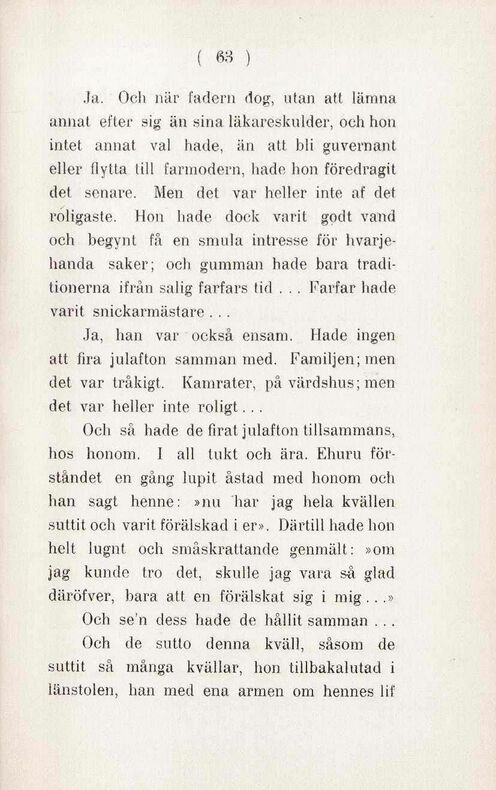 ( 63 )

Ja. Och när fadern dog, utan att lämna annat efter sig än sina läkareskulder, och hon intet annat val hade, än att bli guvernant eller flytta till farmodern, hade hon föredragit det senare. Men det var heller inte af det roligaste. Hon hade dock varit godt vand och begynt få en smula intresse för hvarjehanda saker; och gumman hade bara traditionerna ifrån salig farfars tid . . . Farfar hade varit snickarmästare . . .

Ja, han var också ensam. Hade ingen att fira julafton samman med. Familjen; men det var tråkigt. Kamrater, på värdshus; men det var heller inte roligt . . .

Och så hade de firat julafton tillsammans, hos honom. I all tukt och ära. Ehuru förståndet en gång lupit åstad med honom och han sagt henne: »nu har jag hela kvällen suttit och varit förälskad i er». Därtill hade hon helt lugnt och småskrattande genmält: »om jag kunde tro det, skulle jag vara så glad däröfver, bara att en förälskat sig i mig . . .»

Och se'n dess hade de hållit samman . . .

Och de sutto denna kväll, såsom de suttit så många kvällar, hon tillbakalutad i länstolen, han med ena armen om hennes lif